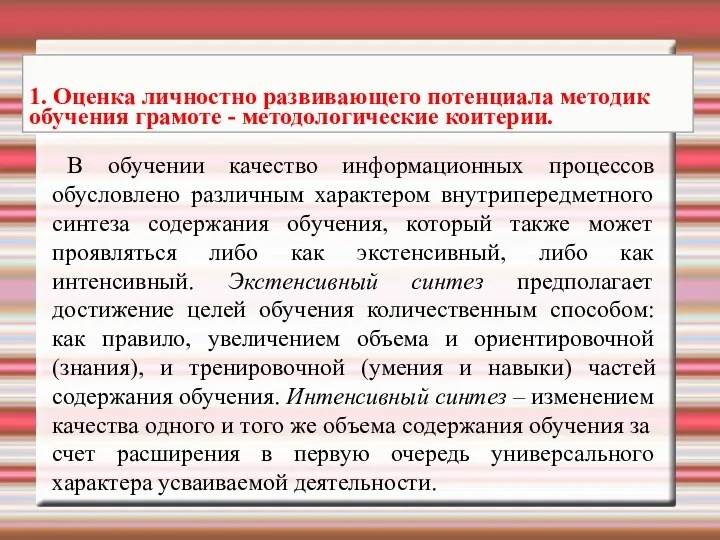 1. Оценка личностно развивающего потенциала методик обучения грамоте - методологические коитерии.

В обучении качество информационных процессов обусловлено различным характером внутрипередметного синтеза содержания обучения, который также может проявляться либо как экстенсивный, либо как интенсивный. Экстенсивный синтез предполагает достижение целей обучения количественным способом: как правило, увеличением объема и ориентировочной (знания), и тренировочной (умения и навыки) частей содержания обучения. Интенсивный синтез – изменением качества одного и того же объема содержания обучения за счет расширения в первую очередь универсального характера усваиваемой деятельности.